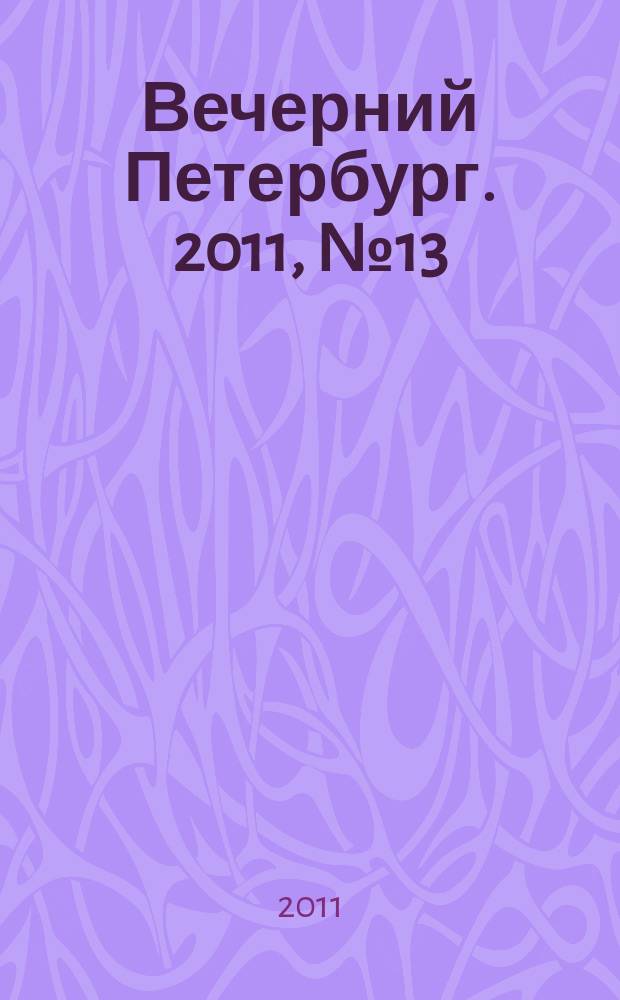 Вечерний Петербург. 2011, №13

2011